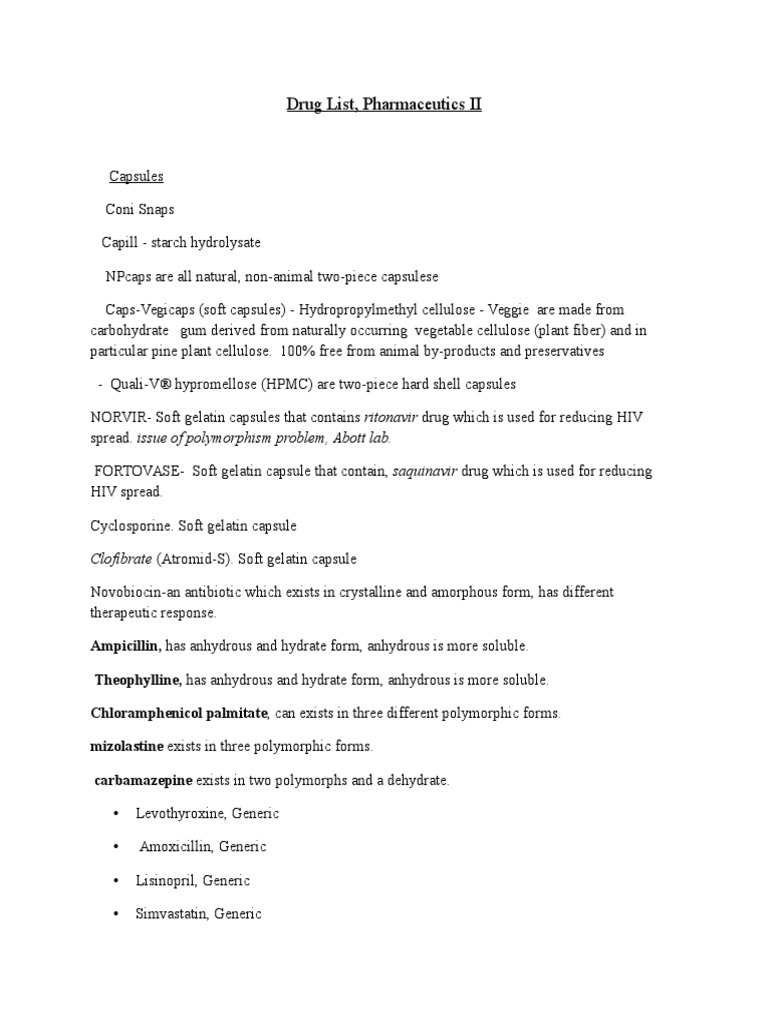 Drug List, Pharmaceutics II

Capsules

Coni Snaps

Capill - starch hydrolysate

NPcaps are all natural, non-animal two-piece capsulese

Caps-Vegicaps (soft capsules) - Hydropropylmethyl cellulose - Veggie are made from carbohydrate gum derived from naturally occurring vegetable cellulose (plant fiber) and in particular pine plant cellulose. 100% free from animal by-products and preservatives

- Quali-V® hypromellose (HPMC) are two-piece hard shell capsules

NORVIR- Soft gelatin capsules that contains ritonavir drug which is used for reducing HIV spread. issue of polymorphism problem, Abott lab.

FORTOVASE- Soft gelatin capsule that contain, saquinavir drug which is used for reducing HIV spread.

Cyclosporine. Soft gelatin capsule

Clofibrate (Atromid-S). Soft gelatin capsule

Novobiocin-an antibiotic which exists in crystalline and amorphous form, has different therapeutic response.

Ampicillin, has anhydrous and hydrate form, anhydrous is more soluble.

Theophylline, has anhydrous and hydrate form, anhydrous is more soluble.

Chloramphenicol palmitate, can exists in three different polymorphic forms.

mizolastine exists in three polymorphic forms.

carbamazepine exists in two polymorphs and a dehydrate.

• Levothyroxine, Generic

• Amoxicillin, Generic

• Lisinopril, Generic

• Simvastatin, Generic